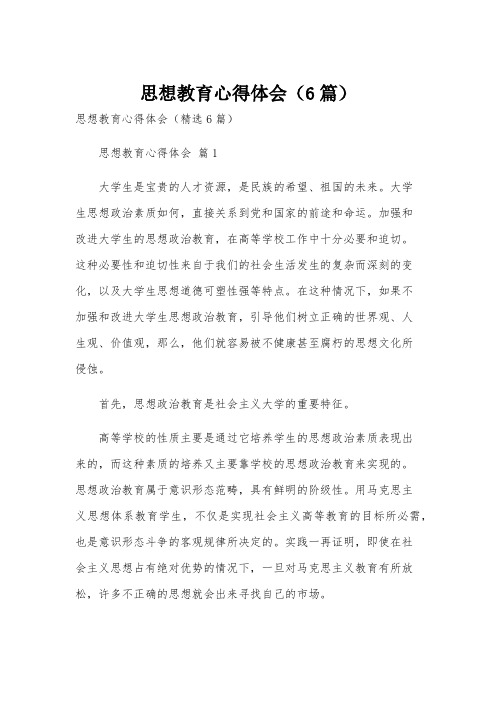 思想教育心得体会（6篇）

思想教育心得体会（精选6篇）

思想教育心得体会 篇1

大学生是宝贵的人才资源，是民族的希望、祖国的未来。大学生思想政治素质如何，直接关系到党和国家的前途和命运。加强和改进大学生的思想政治教育，在高等学校工作中十分必要和迫切。这种必要性和迫切性来自于我们的社会生活发生的复杂而深刻的变化，以及大学生思想道德可塑性强等特点。在这种情况下，如果不加强和改进大学生思想政治教育，引导他们树立正确的世界观、人生观、价值观，那么，他们就容易被不健康甚至腐朽的思想文化所侵蚀。

首先，思想政治教育是社会主义大学的重要特征。

高等学校的性质主要是通过它培养学生的思想政治素质表现出来的，而这种素质的培养又主要靠学校的思想政治教育来实现的。思想政治教育属于意识形态范畴，具有鲜明的阶级性。用马克思主义思想体系教育学生，不仅是实现社会主义高等教育的目标所必需，也是意识形态斗争的客观规律所决定的。实践一再证明，即使在社会主义思想占有绝对优势的情况下，一旦对马克思主义教育有所放松，许多不正确的思想就会出来寻找自己的市场。